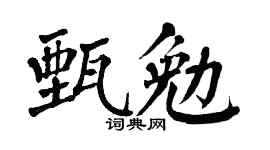 甄勉
词典网